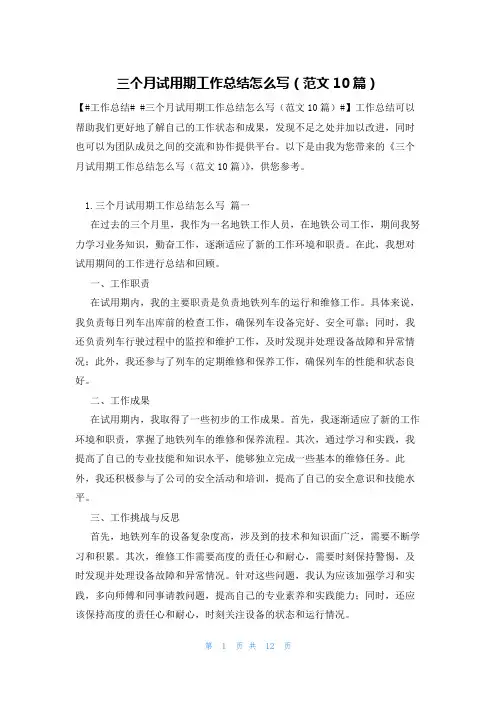 三个月试用期工作总结怎么写（范文10篇）

【#工作总结# #三个月试用期工作总结怎么写（范文10篇）#】工作总结可以帮助我们更好地了解自己的工作状态和成果，发现不足之处并加以改进，同时也可以为团队成员之间的交流和协作提供平台。以下是由我为您带来的《三个月试用期工作总结怎么写（范文10篇）》，供您参考。

1.三个月试用期工作总结怎么写 篇一

在过去的三个月里，我作为一名地铁工作人员，在地铁公司工作，期间我努力学习业务知识，勤奋工作，逐渐适应了新的工作环境和职责。在此，我想对试用期间的工作进行总结和回顾。

一、工作职责

在试用期内，我的主要职责是负责地铁列车的运行和维修工作。具体来说，我负责每日列车出库前的检查工作，确保列车设备完好、安全可靠；同时，我还负责列车行驶过程中的监控和维护工作，及时发现并处理设备故障和异常情况；此外，我还参与了列车的定期维修和保养工作，确保列车的性能和状态良好。

二、工作成果

在试用期内，我取得了一些初步的工作成果。首先，我逐渐适应了新的工作环境和职责，掌握了地铁列车的维修和保养流程。其次，通过学习和实践，我提高了自己的专业技能和知识水平，能够独立完成一些基本的维修任务。此外，我还积极参与了公司的安全活动和培训，提高了自己的安全意识和技能水平。

三、工作挑战与反思

首先，地铁列车的设备复杂度高，涉及到的技术和知识面广泛，需要不断学习和积累。其次，维修工作需要高度的责任心和耐心，需要时刻保持警惕，及时发现并处理设备故障和异常情况。针对这些问题，我认为应该加强学习和实践，多向师傅和同事请教问题，提高自己的专业素养和实践能力；同时，还应该保持高度的责任心和耐心，时刻关注设备的状态和运行情况。

第 1 页 共 12 页